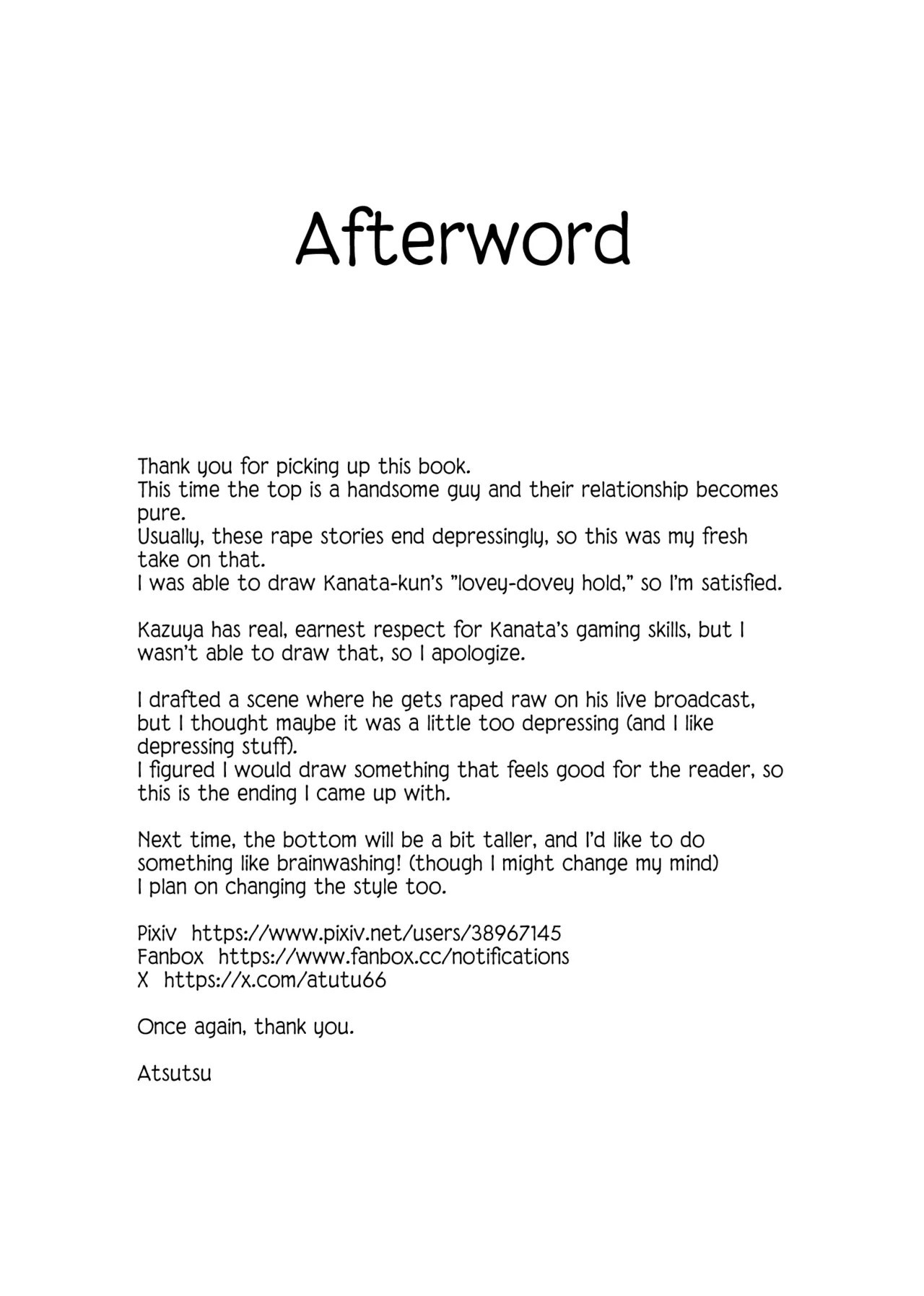 Afterword

Thank you for picking up this book.
This time the top is a handsome guy and their relationship becomes pure.
Usually, these rape stories end depressingly, so this was my fresh take on that.
I was able to draw Kanata-kun's "lovey-dovey hold," so I'm satisfied.

Kazuya has real, earnest respect for Kanata's gaming skills, but I wasn't able to draw that, so I apologize.

I drafted a scene where he gets raped raw on his live broadcast, but I thought maybe it was a little too depressing (and I like depressing stuff).
I figured I would draw something that feels good for the reader, so this is the ending I came up with.

Next time, the bottom will be a bit taller, and I'd like to do something like brainwashing! (though I might change my mind)
I plan on changing the style too.

Pixiv https://www.pixiv.net/users/38967145
Fanbox https://www.fanbox.cc/notifications
X https://x.com/atutu66

Once again, thank you.

Atsutsu